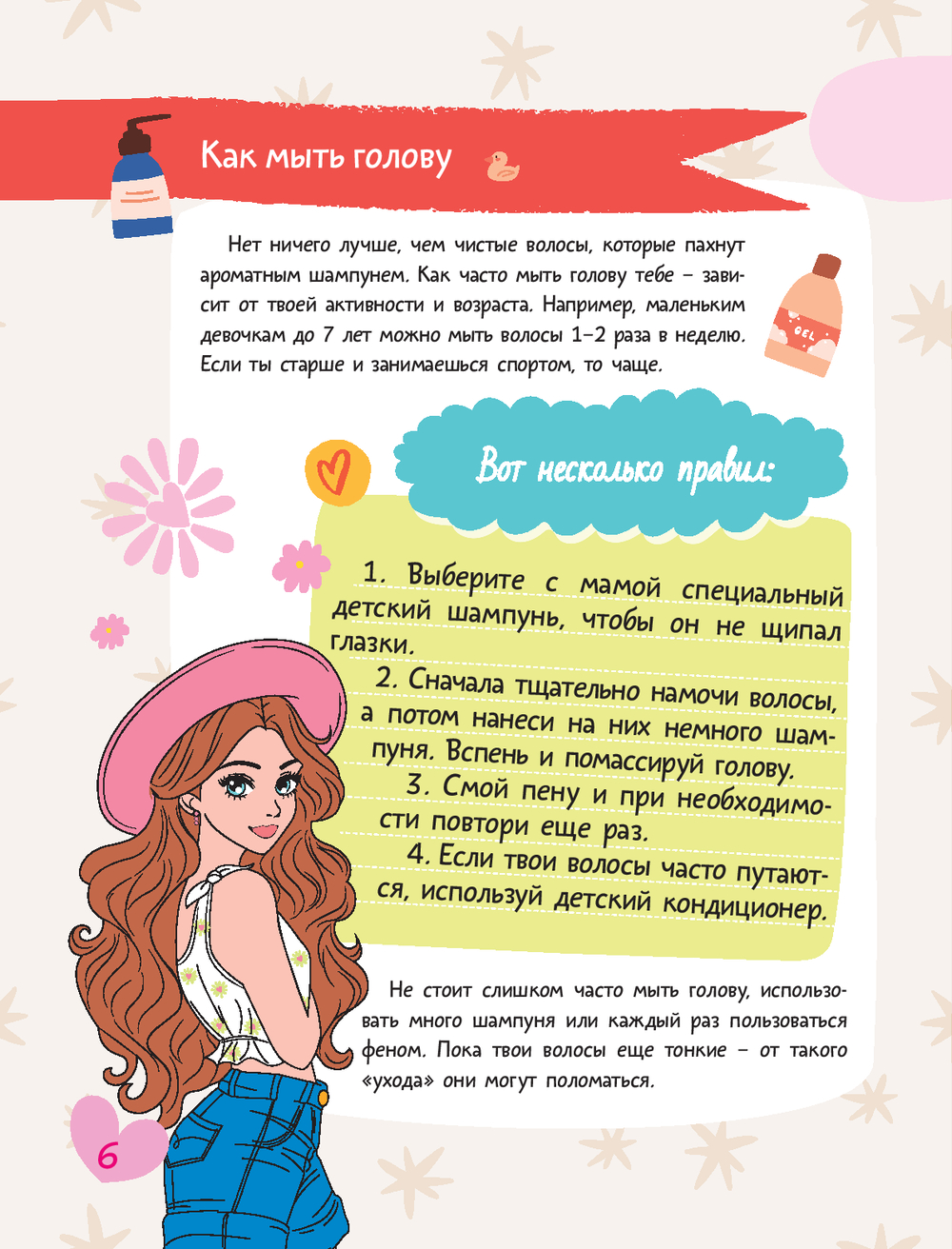 Как мыть голову

Нет ничего лучше, чем чистые волосы, которые пахнут ароматным шампунем. Как часто мыть голову тебе – зависит от твоей активности и возраста. Например, маленьким девочкам до 7 лет можно мыть волосы 1–2 раза в неделю. Если ты старше и занимаешься спортом, то чаще.

GEL

Вот несколько правил:

1. Выберите с мамой специальный детский шампунь, чтобы он не щипал глазки.
2. Сначала тщательно намочи волосы, а потом нанеси на них немного шампуня. Вспень и помассируй голову.
3. Смой пену и при необходимости повтори еще раз.
4. Если твои волосы часто путаются, используй детский кондиционер.

Не стоит слишком часто мыть голову, использовать много шампуня или каждый раз пользоваться феном. Пока твои волосы еще тонкие – от такого «ухода» они могут поломаться.

6